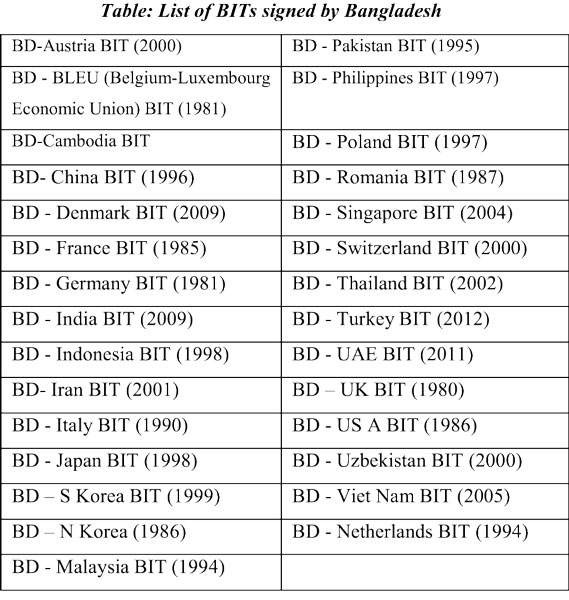 Table: List of BITs signed by Bangladesh

| BD-Austria BIT (2000) | BD - Pakistan BIT (1995) |
|---|---|
| BD - BLEU (Belgium-Luxembourg Economic Union) BIT (1981) | BD - Philippines BIT (1997) |
| BD-Cambodia BIT | BD - Poland BIT (1997) |
| BD- China BIT (1996) | BD - Romania BIT (1987) |
| BD - Denmark BIT (2009) | BD - Singapore BIT (2004) |
| BD - France BIT (1985) | BD - Switzerland BIT (2000) |
| BD - Germany BIT (1981) | BD - Thailand BIT (2002) |
| BD - India BIT (2009) | BD - Turkey BIT (2012) |
| BD - Indonesia BIT (1998) | BD - UAE BIT (2011) |
| BD- Iran BIT (2001) | BD – UK BIT (1980) |
| BD - Italy BIT (1990) | BD - US A BIT (1986) |
| BD - Japan BIT (1998) | BD - Uzbekistan BIT (2000) |
| BD – S Korea BIT (1999) | BD - Viet Nam BIT (2005) |
| BD – N Korea (1986) | BD - Netherlands BIT (1994) |
| BD - Malaysia BIT (1994) | |